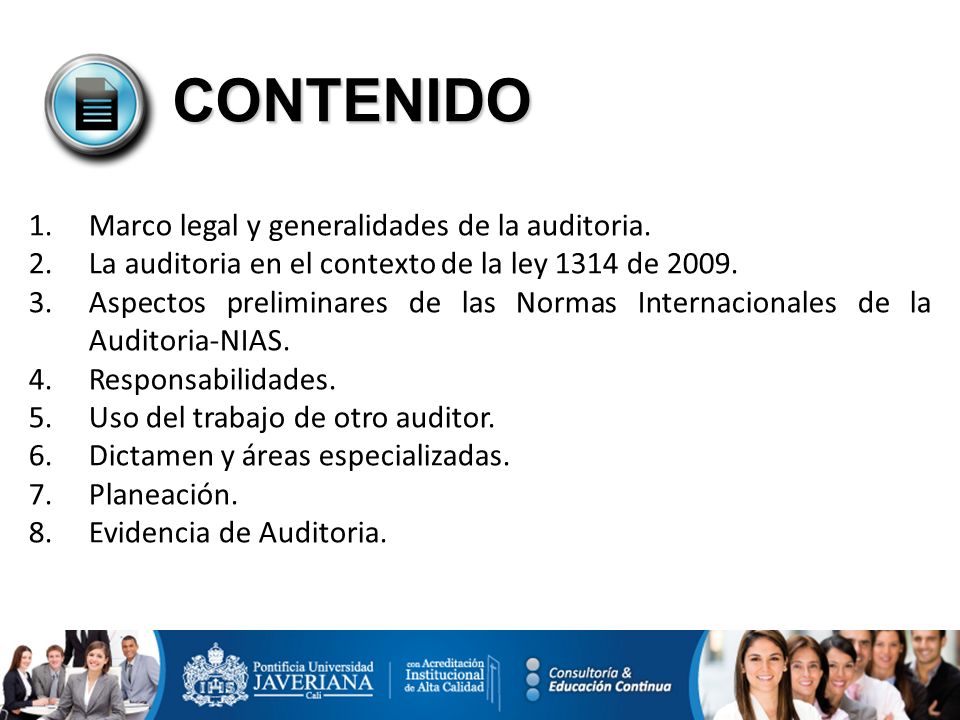 CONTENIDO

1. Marco legal y generalidades de la auditoria.
2. La auditoria en el contexto de la ley 1314 de 2009.
3. Aspectos preliminares de las Normas Internacionales de la Auditoria-NIAS.
4. Responsabilidades.
5. Uso del trabajo de otro auditor.
6. Dictamen y áreas especializadas.
7. Planeación.
8. Evidencia de Auditoria.

Pontificia Universidad JAVERIANA Cali

con Acreditación Institucional de Alta Calidad

Consultoría & Educación Continua